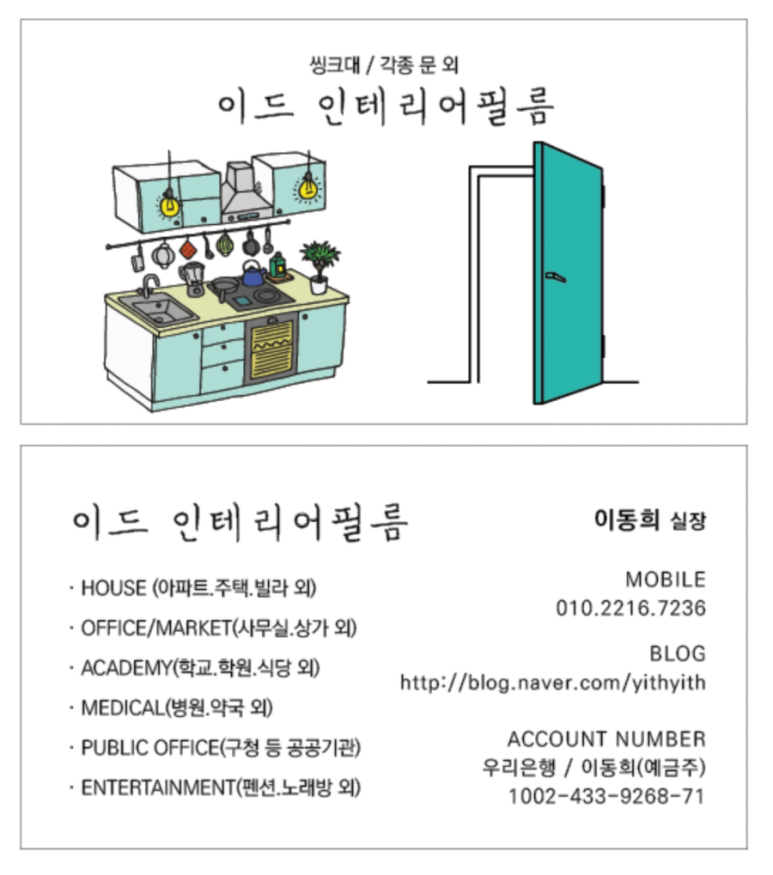 씽크대 / 각종 문 외
이드 인테리어필름

이드 인테리어필름

· HOUSE (아파트.주택.빌라 외)
· OFFICE/MARKET(사무실.상가 외)
· ACADEMY(학교.학원.식당 외)
· MEDICAL(병원.약국 외)
· PUBLIC OFFICE(구청 등 공공기관)
· ENTERTAINMENT(펜션.노래방 외)

이동희 실장

MOBILE
010.2216.7236

BLOG
http://blog.naver.com/yithyith

ACCOUNT NUMBER
우리은행 / 이동희(예금주)
1002-433-9268-71